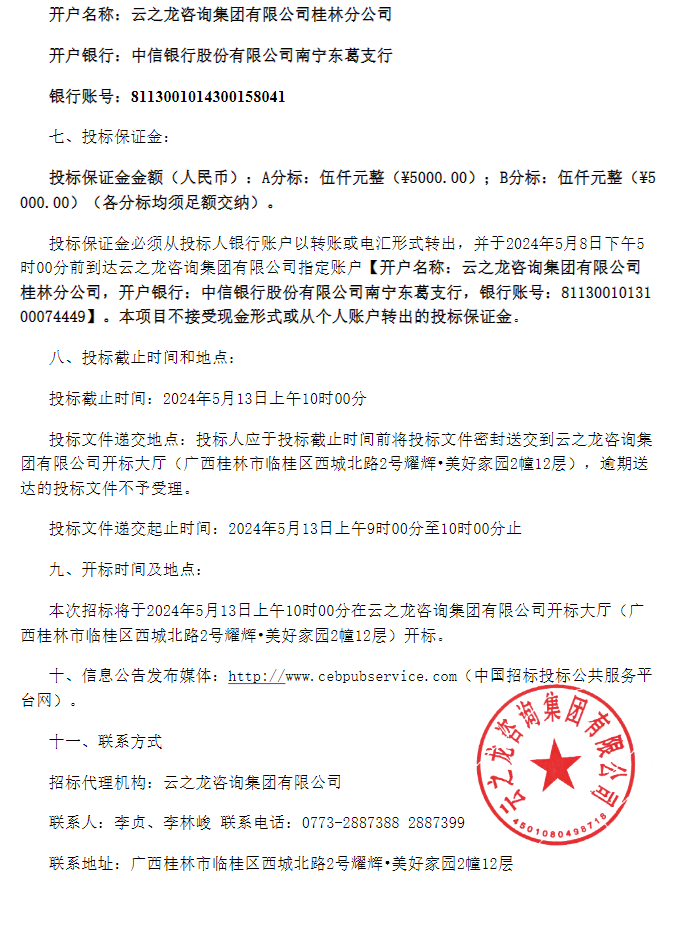 开户名称：云之龙咨询集团有限公司桂林分公司

开户银行：中信银行股份有限公司南宁东葛支行

银行账号：8113001014300158041

七、投标保证金：

投标保证金金额（人民币）：A分标：伍仟元整（¥5000.00）；B分标：伍仟元整（¥5000.00）（各分标均须足额交纳）。

投标保证金必须从投标人银行账户以转账或电汇形式转出，并于2024年5月8日下午5时00分前到达云之龙咨询集团有限公司指定账户【开户名称：云之龙咨询集团有限公司桂林分公司，开户银行：中信银行股份有限公司南宁东葛支行，银行账号：8113001013100074449】。本项目不接受现金形式或从个人账户转出的投标保证金。

八、投标截止时间和地点：

投标截止时间：2024年5月13日上午10时00分

投标文件递交地点：投标人应于投标截止时间前将投标文件密封送交到云之龙咨询集团有限公司开标大厅（广西桂林市临桂区西城北路2号耀辉•美好家园2幢12层），逾期送达的投标文件不予受理。

投标文件递交起止时间：2024年5月13日上午9时00分至10时00分止

九、开标时间及地点：

本次招标将于2024年5月13日上午10时00分在云之龙咨询集团有限公司开标大厅（广西桂林市临桂区西城北路2号耀辉•美好家园2幢12层）开标。

十、信息公告发布媒体：http://www.cebpubservice.com（中国招标投标公共服务平台网）。

十一、联系方式

招标代理机构：云之龙咨询集团有限公司

联系人：李贞、李林峻 联系电话：0773-2887388 2887399

联系地址：广西桂林市临桂区西城北路2号耀辉•美好家园2幢12层

云之龙咨询集团有限公司
4501080498718